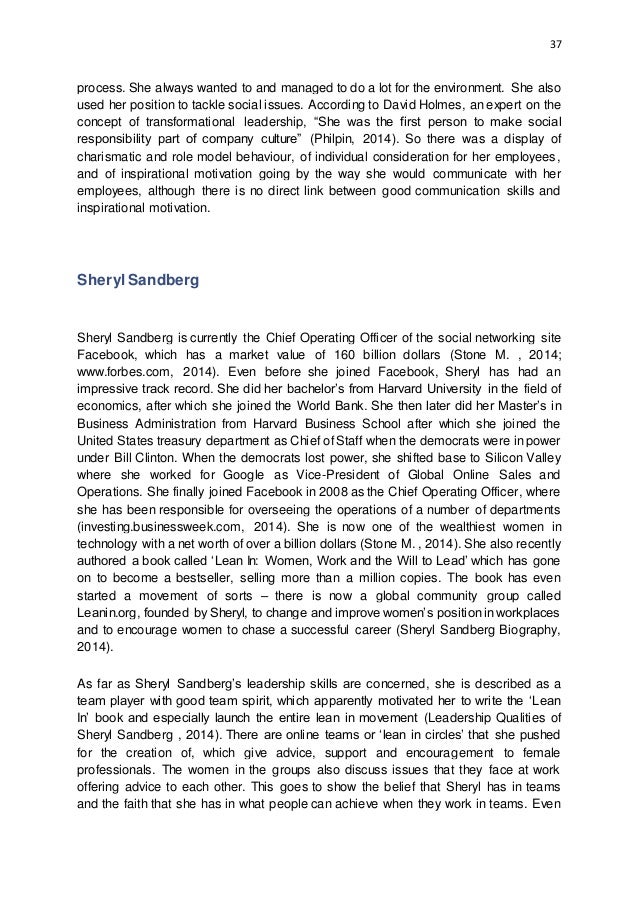 37

process. She always wanted to and managed to do a lot for the environment. She also used her position to tackle social issues. According to David Holmes, an expert on the concept of transformational leadership, “She was the first person to make social responsibility part of company culture” (Philpin, 2014). So there was a display of charismatic and role model behaviour, of individual consideration for her employees, and of inspirational motivation going by the way she would communicate with her employees, although there is no direct link between good communication skills and inspirational motivation.

Sheryl Sandberg

Sheryl Sandberg is currently the Chief Operating Officer of the social networking site Facebook, which has a market value of 160 billion dollars (Stone M. , 2014; www.forbes.com, 2014). Even before she joined Facebook, Sheryl has had an impressive track record. She did her bachelor’s from Harvard University in the field of economics, after which she joined the World Bank. She then later did her Master’s in Business Administration from Harvard Business School after which she joined the United States treasury department as Chief of Staff when the democrats were in power under Bill Clinton. When the democrats lost power, she shifted base to Silicon Valley where she worked for Google as Vice-President of Global Online Sales and Operations. She finally joined Facebook in 2008 as the Chief Operating Officer, where she has been responsible for overseeing the operations of a number of departments (investing.businessweek.com, 2014). She is now one of the wealthiest women in technology with a net worth of over a billion dollars (Stone M. , 2014). She also recently authored a book called ‘Lean In: Women, Work and the Will to Lead’ which has gone on to become a bestseller, selling more than a million copies. The book has even started a movement of sorts – there is now a global community group called Leanin.org, founded by Sheryl, to change and improve women’s position in workplaces and to encourage women to chase a successful career (Sheryl Sandberg Biography, 2014).

As far as Sheryl Sandberg’s leadership skills are concerned, she is described as a team player with good team spirit, which apparently motivated her to write the ‘Lean In’ book and especially launch the entire lean in movement (Leadership Qualities of Sheryl Sandberg , 2014). There are online teams or ‘lean in circles’ that she pushed for the creation of, which give advice, support and encouragement to female professionals. The women in the groups also discuss issues that they face at work offering advice to each other. This goes to show the belief that Sheryl has in teams and the faith that she has in what people can achieve when they work in teams. Even